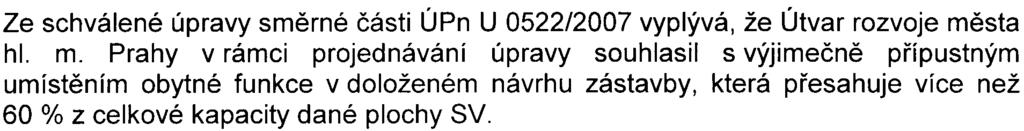 Ze schválené úpravy směrné části ÚPn U 0522/2007 vyplývá, že Útvar rozvoje města hl. m. Prahy v rámci projednávání úpravy souhlasil s výjimečně přípustným umístěním obytné funkce v doloženém návrhu zástavby, která přesahuje více než 60 % z celkové kapacity dané plochy SV.